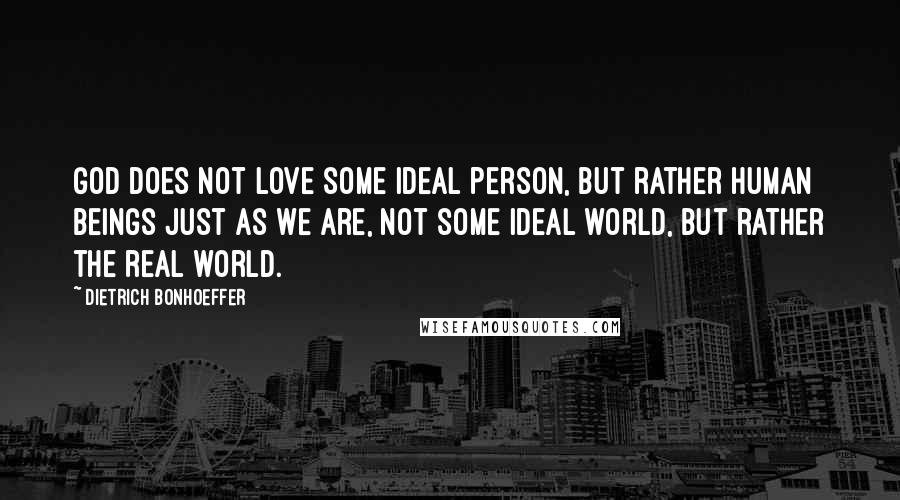 GOD DOES NOT LOVE SOME IDEAL PERSON, BUT RATHER HUMAN BEINGS JUST AS WE ARE, NOT SOME IDEAL WORLD, BUT RATHER THE REAL WORLD.

~ DIETRICH BONHOEFFER

WISEFAMOUSQUOTES.COM